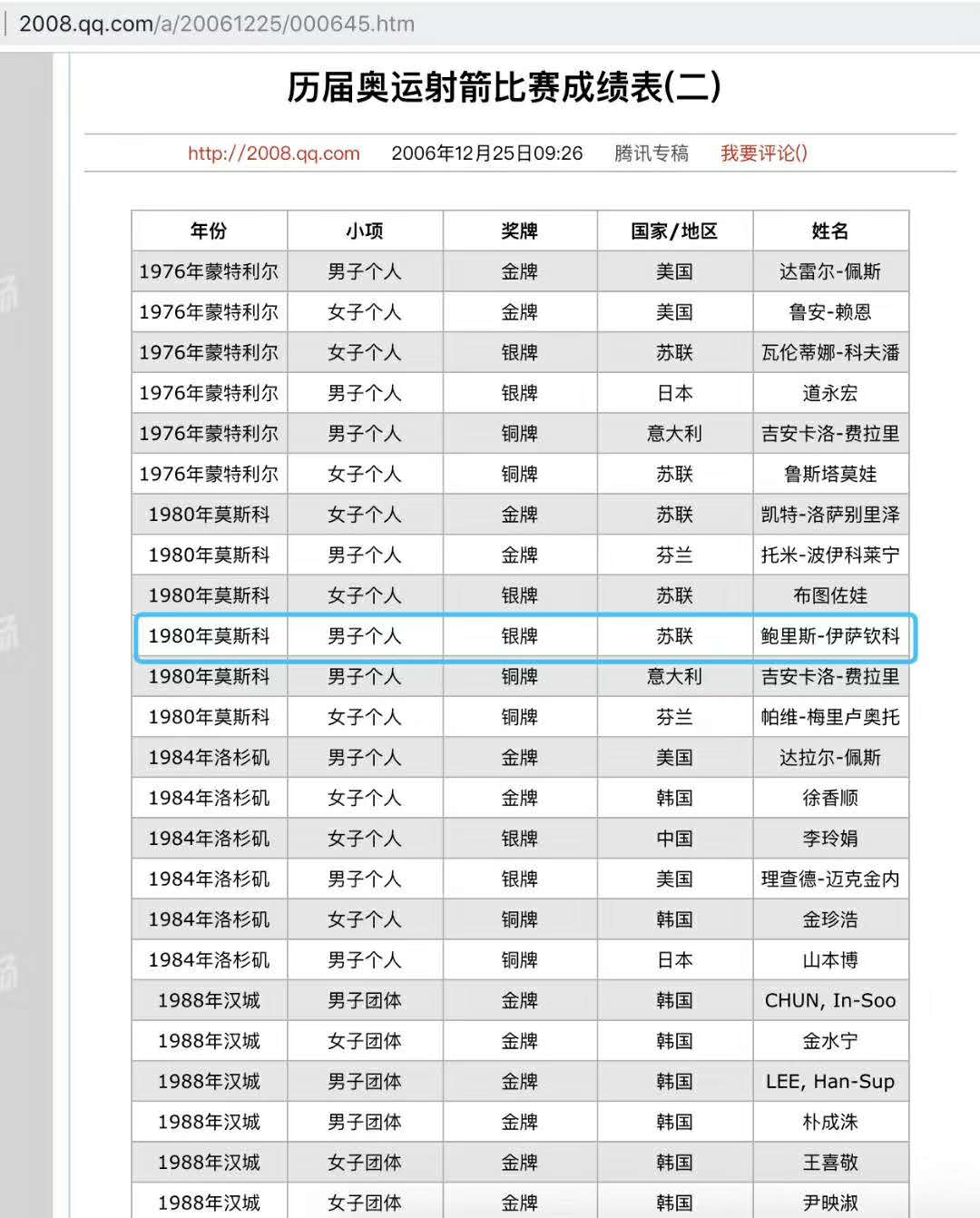 2008.qq.com/a/20061225/000645.htm

历届奥运射箭比赛成绩表(二)

http://2008.qq.com 2006年12月25日09:26 腾讯专稿 我要评论()

| 年份 | 小项 | 奖牌 | 国家/地区 | 姓名 |
|---|---|---|---|---|
| 1976年蒙特利尔 | 男子个人 | 金牌 | 美国 | 达雷尔-佩斯 |
| 1976年蒙特利尔 | 女子个人 | 金牌 | 美国 | 鲁安-赖恩 |
| 1976年蒙特利尔 | 女子个人 | 银牌 | 苏联 | 瓦伦蒂娜-科夫潘 |
| 1976年蒙特利尔 | 男子个人 | 银牌 | 日本 | 道永宏 |
| 1976年蒙特利尔 | 男子个人 | 铜牌 | 意大利 | 吉安卡洛-费拉里 |
| 1976年蒙特利尔 | 女子个人 | 铜牌 | 苏联 | 鲁斯塔莫娃 |
| 1980年莫斯科 | 女子个人 | 金牌 | 苏联 | 凯特-洛萨别里泽 |
| 1980年莫斯科 | 男子个人 | 金牌 | 芬兰 | 托米-波伊科莱宁 |
| 1980年莫斯科 | 女子个人 | 银牌 | 苏联 | 布图佐娃 |
| 1980年莫斯科 | 男子个人 | 银牌 | 苏联 | 鲍里斯-伊萨钦科 |
| 1980年莫斯科 | 男子个人 | 铜牌 | 意大利 | 吉安卡洛-费拉里 |
| 1980年莫斯科 | 女子个人 | 铜牌 | 芬兰 | 帕维-梅里卢奥托 |
| 1984年洛杉矶 | 男子个人 | 金牌 | 美国 | 达拉尔-佩斯 |
| 1984年洛杉矶 | 女子个人 | 金牌 | 韩国 | 徐香顺 |
| 1984年洛杉矶 | 女子个人 | 银牌 | 中国 | 李玲娟 |
| 1984年洛杉矶 | 男子个人 | 银牌 | 美国 | 理查德-迈克金内 |
| 1984年洛杉矶 | 女子个人 | 铜牌 | 韩国 | 金珍浩 |
| 1984年洛杉矶 | 男子个人 | 铜牌 | 日本 | 山本博 |
| 1988年汉城 | 男子团体 | 金牌 | 韩国 | CHUN, In-Soo |
| 1988年汉城 | 女子团体 | 金牌 | 韩国 | 金水宁 |
| 1988年汉城 | 男子团体 | 金牌 | 韩国 | LEE, Han-Sup |
| 1988年汉城 | 男子团体 | 金牌 | 韩国 | 朴成洙 |
| 1988年汉城 | 女子团体 | 金牌 | 韩国 | 王喜敬 |
| 1988年汉城 | 女子团体 | 金牌 | 韩国 | 尹映淑 |